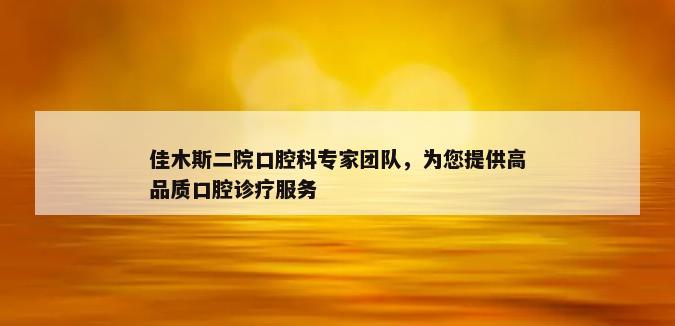 佳木斯二院口腔科专家团队，为您提供高品质口腔诊疗服务